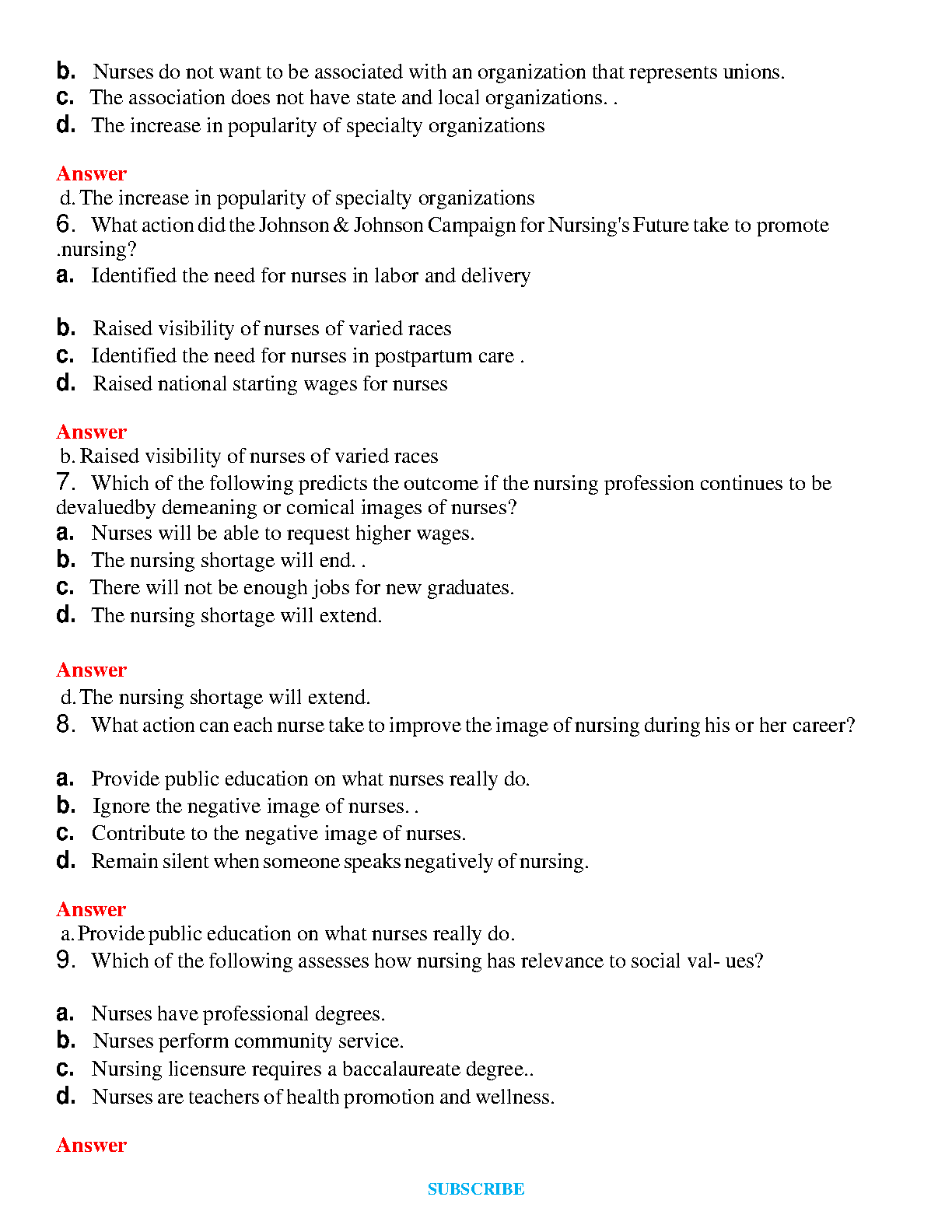 b. Nurses do not want to be associated with an organization that represents unions.
c. The association does not have state and local organizations. .
d. The increase in popularity of specialty organizations

Answer
d. The increase in popularity of specialty organizations
6. What action did the Johnson & Johnson Campaign for Nursing's Future take to promote .nursing?
a. Identified the need for nurses in labor and delivery

b. Raised visibility of nurses of varied races
c. Identified the need for nurses in postpartum care .
d. Raised national starting wages for nurses

Answer
b. Raised visibility of nurses of varied races
7. Which of the following predicts the outcome if the nursing profession continues to be devaluedby demeaning or comical images of nurses?
a. Nurses will be able to request higher wages.
b. The nursing shortage will end. .
c. There will not be enough jobs for new graduates.
d. The nursing shortage will extend.

Answer
d. The nursing shortage will extend.
8. What action can each nurse take to improve the image of nursing during his or her career?

a. Provide public education on what nurses really do.
b. Ignore the negative image of nurses. .
c. Contribute to the negative image of nurses.
d. Remain silent when someone speaks negatively of nursing.

Answer
a. Provide public education on what nurses really do.
9. Which of the following assesses how nursing has relevance to social val- ues?

a. Nurses have professional degrees.
b. Nurses perform community service.
c. Nursing licensure requires a baccalaureate degree..
d. Nurses are teachers of health promotion and wellness.

Answer

SUBSCRIBE